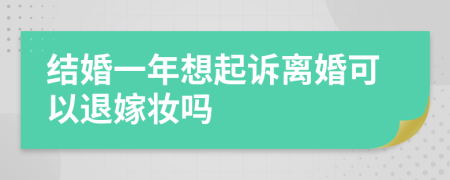 结婚一年想起诉离婚可以退嫁妆吗